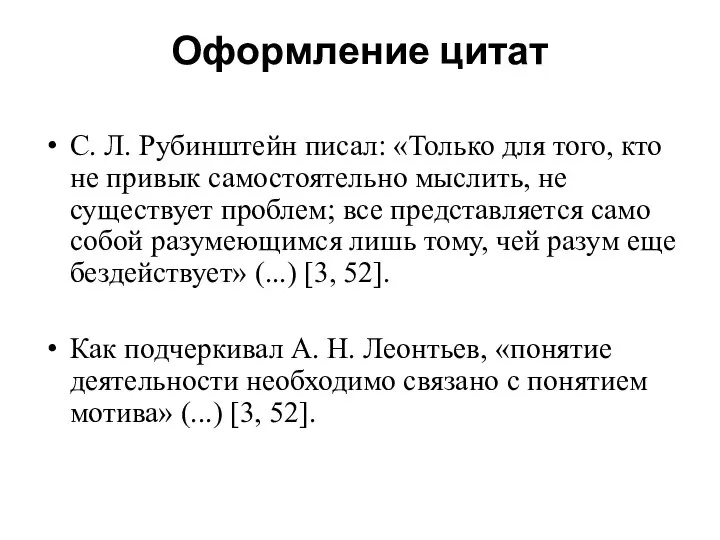 Оформление цитат

• С. Л. Рубинштейн писал: «Только для того, кто не привык самостоятельно мыслить, не существует проблем; все представляется само собой разумеющимся лишь тому, чей разум еще бездействует» (...) [3, 52].

• Как подчеркивал А. Н. Леонтьев, «понятие деятельности необходимо связано с понятием мотива» (...) [3, 52].